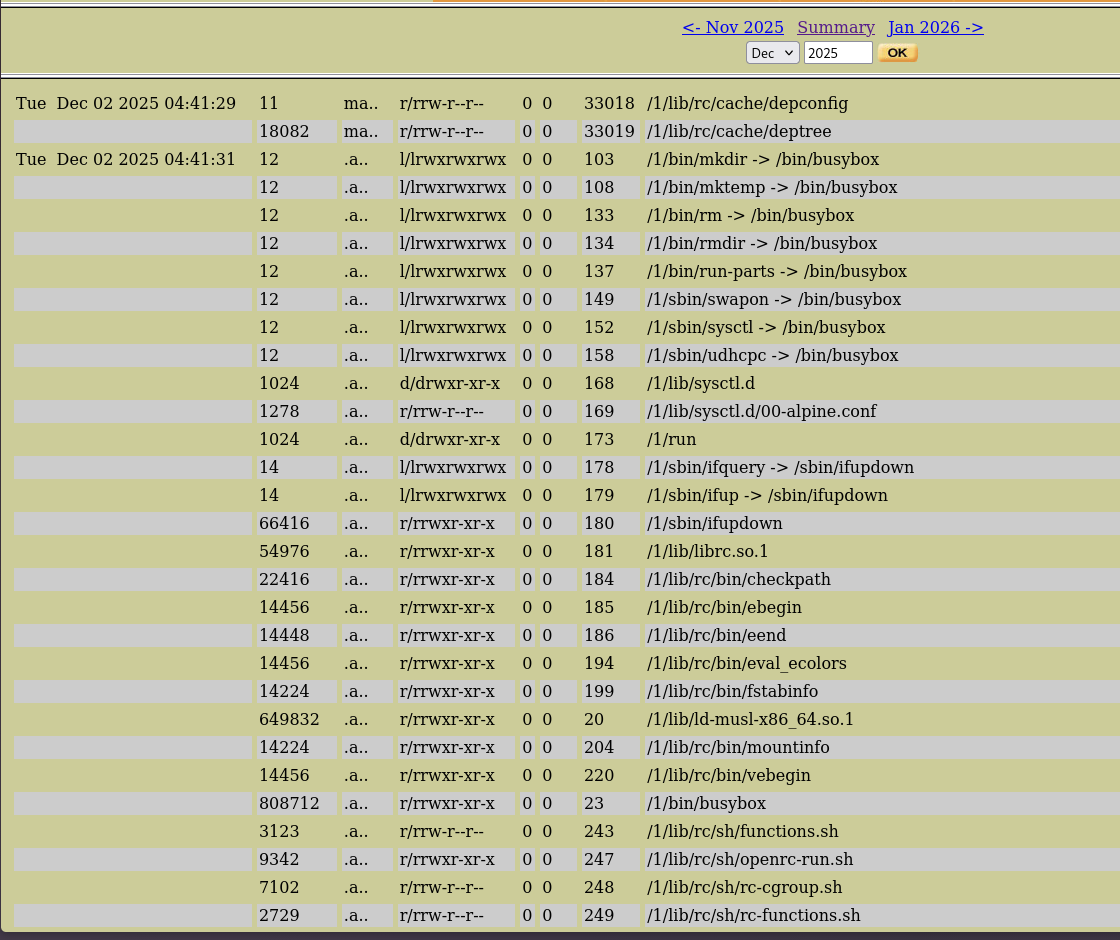 <- Nov 2025 Summary Jan 2026 ->
Dec 2025 OK

| | | | | | | | |
|---|---|---|---|---|---|---|---|
| Tue Dec 02 2025 04:41:29 | 11 | ma.. | r/rrw-r--r-- | 0 | 0 | 33018 | /1/lib/rc/cache/depconfig |
| | 18082 | ma.. | r/rrw-r--r-- | 0 | 0 | 33019 | /1/lib/rc/cache/deptree |
| Tue Dec 02 2025 04:41:31 | 12 | .a.. | l/lrwxrwxrwx | 0 | 0 | 103 | /1/bin/mkdir -> /bin/busybox |
| | 12 | .a.. | l/lrwxrwxrwx | 0 | 0 | 108 | /1/bin/mktemp -> /bin/busybox |
| | 12 | .a.. | l/lrwxrwxrwx | 0 | 0 | 133 | /1/bin/rm -> /bin/busybox |
| | 12 | .a.. | l/lrwxrwxrwx | 0 | 0 | 134 | /1/bin/rmdir -> /bin/busybox |
| | 12 | .a.. | l/lrwxrwxrwx | 0 | 0 | 137 | /1/bin/run-parts -> /bin/busybox |
| | 12 | .a.. | l/lrwxrwxrwx | 0 | 0 | 149 | /1/sbin/swapon -> /bin/busybox |
| | 12 | .a.. | l/lrwxrwxrwx | 0 | 0 | 152 | /1/sbin/sysctl -> /bin/busybox |
| | 12 | .a.. | l/lrwxrwxrwx | 0 | 0 | 158 | /1/sbin/udhcpc -> /bin/busybox |
| | 1024 | .a.. | d/drwxr-xr-x | 0 | 0 | 168 | /1/lib/sysctl.d |
| | 1278 | .a.. | r/rrw-r--r-- | 0 | 0 | 169 | /1/lib/sysctl.d/00-alpine.conf |
| | 1024 | .a.. | d/drwxr-xr-x | 0 | 0 | 173 | /1/run |
| | 14 | .a.. | l/lrwxrwxrwx | 0 | 0 | 178 | /1/sbin/ifquery -> /sbin/ifupdown |
| | 14 | .a.. | l/lrwxrwxrwx | 0 | 0 | 179 | /1/sbin/ifup -> /sbin/ifupdown |
| | 66416 | .a.. | r/rrwxr-xr-x | 0 | 0 | 180 | /1/sbin/ifupdown |
| | 54976 | .a.. | r/rrwxr-xr-x | 0 | 0 | 181 | /1/lib/librc.so.1 |
| | 22416 | .a.. | r/rrwxr-xr-x | 0 | 0 | 184 | /1/lib/rc/bin/checkpath |
| | 14456 | .a.. | r/rrwxr-xr-x | 0 | 0 | 185 | /1/lib/rc/bin/ebegin |
| | 14448 | .a.. | r/rrwxr-xr-x | 0 | 0 | 186 | /1/lib/rc/bin/eend |
| | 14456 | .a.. | r/rrwxr-xr-x | 0 | 0 | 194 | /1/lib/rc/bin/eval_ecolors |
| | 14224 | .a.. | r/rrwxr-xr-x | 0 | 0 | 199 | /1/lib/rc/bin/fstabinfo |
| | 649832 | .a.. | r/rrwxr-xr-x | 0 | 0 | 20 | /1/lib/ld-musl-x86_64.so.1 |
| | 14224 | .a.. | r/rrwxr-xr-x | 0 | 0 | 204 | /1/lib/rc/bin/mountinfo |
| | 14456 | .a.. | r/rrwxr-xr-x | 0 | 0 | 220 | /1/lib/rc/bin/vebegin |
| | 808712 | .a.. | r/rrwxr-xr-x | 0 | 0 | 23 | /1/bin/busybox |
| | 3123 | .a.. | r/rrw-r--r-- | 0 | 0 | 243 | /1/lib/rc/sh/functions.sh |
| | 9342 | .a.. | r/rrwxr-xr-x | 0 | 0 | 247 | /1/lib/rc/sh/openrc-run.sh |
| | 7102 | .a.. | r/rrw-r--r-- | 0 | 0 | 248 | /1/lib/rc/sh/rc-cgroup.sh |
| | 2729 | .a.. | r/rrw-r--r-- | 0 | 0 | 249 | /1/lib/rc/sh/rc-functions.sh |